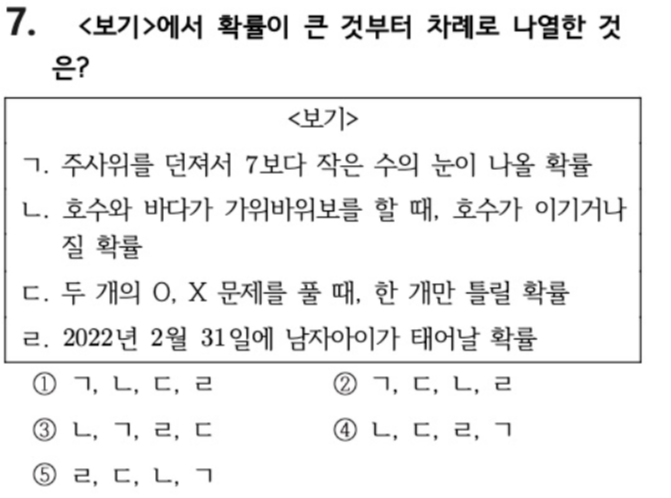 7. <보기>에서 확률이 큰 것부터 차례로 나열한 것은?

<보기>

ㄱ. 주사위를 던져서 7보다 작은 수의 눈이 나올 확률

ㄴ. 호수와 바다가 가위바위보를 할 때, 호수가 이기거나 질 확률

ㄷ. 두 개의 O, X 문제를 풀 때, 한 개만 틀릴 확률

ㄹ. 2022년 2월 31일에 남자아이가 태어날 확률

① ㄱ, ㄴ, ㄷ, ㄹ ② ㄱ, ㄷ, ㄴ, ㄹ

③ ㄴ, ㄱ, ㄹ, ㄷ ④ ㄴ, ㄷ, ㄹ, ㄱ

⑤ ㄹ, ㄷ, ㄴ, ㄱ